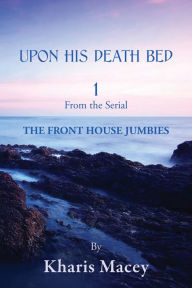 UPON HIS DEATH BED

1
From the Serial

THE FRONT HOUSE JUMBIES

By
Kharis Macey